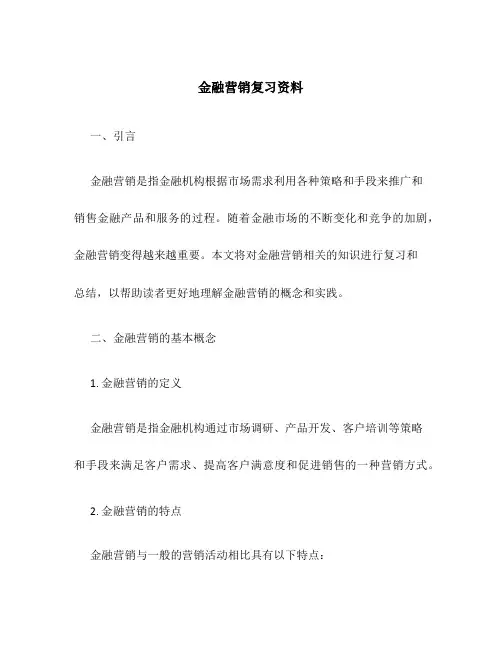 金融营销复习资料

一、引言

金融营销是指金融机构根据市场需求利用各种策略和手段来推广和销售金融产品和服务的过程。随着金融市场的不断变化和竞争的加剧，金融营销变得越来越重要。本文将对金融营销相关的知识进行复习和总结，以帮助读者更好地理解金融营销的概念和实践。

二、金融营销的基本概念

1. 金融营销的定义

金融营销是指金融机构通过市场调研、产品开发、客户培训等策略和手段来满足客户需求、提高客户满意度和促进销售的一种营销方式。

2. 金融营销的特点

金融营销与一般的营销活动相比具有以下特点：